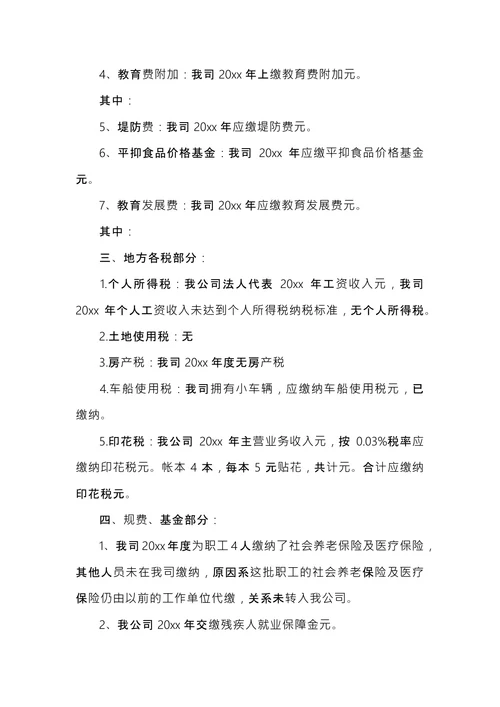 4、教育费附加：我司 20xx 年上缴教育费附加元。

其中：

5、堤防费：我司 20xx 年应缴堤防费元。

6、平抑食品价格基金：我司 20xx 年应缴平抑食品价格基金元。

7、教育发展费：我司 20xx 年应缴教育发展费元。

其中：

三、地方各税部分：

1.个人所得税：我公司法人代表 20xx 年工资收入元，我司 20xx 年个人工资收入未达到个人所得税纳税标准，无个人所得税。

2.土地使用税：无

3.房产税：我司 20xx 年度无房产税

4.车船使用税：我司拥有小车辆，应缴纳车船使用税元，已缴纳。

5.印花税：我公司 20xx 年主营业务收入元，按 0.03%税率应缴纳印花税元。帐本 4 本，每本 5 元贴花，共计元。合计应缴纳印花税元。

四、规费、基金部分：

1、我司 20xx 年度为职工 4 人缴纳了社会养老保险及医疗保险，其他人员未在我司缴纳，原因系这批职工的社会养老保险及医疗保险仍由以前的工作单位代缴，关系未转入我公司。

2、我公司 20xx 年交缴残疾人就业保障金元。